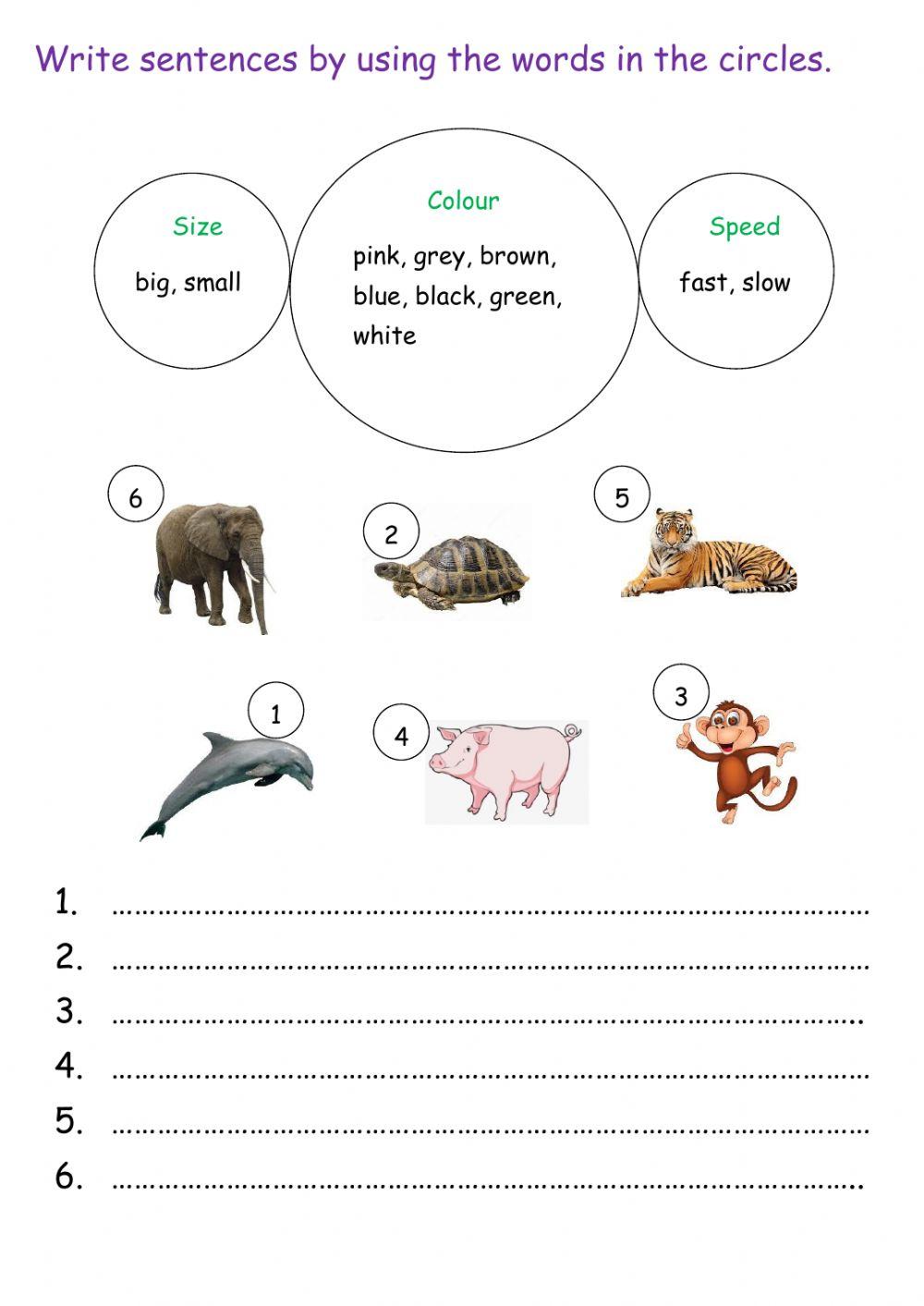 Write sentences by using the words in the circles.

Size
big, small

Colour
pink, grey, brown, blue, black, green, white

Speed
fast, slow

6
2
5
1
4
3

1. ……………………………………………………………………………………
2. ……………………………………………………………………………………
3. ……………………………………………………………………………………
4. ……………………………………………………………………………………
5. ……………………………………………………………………………………
6. ……………………………………………………………………………………